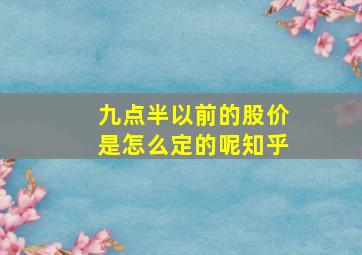 九点半以前的股价是怎么定的呢知乎